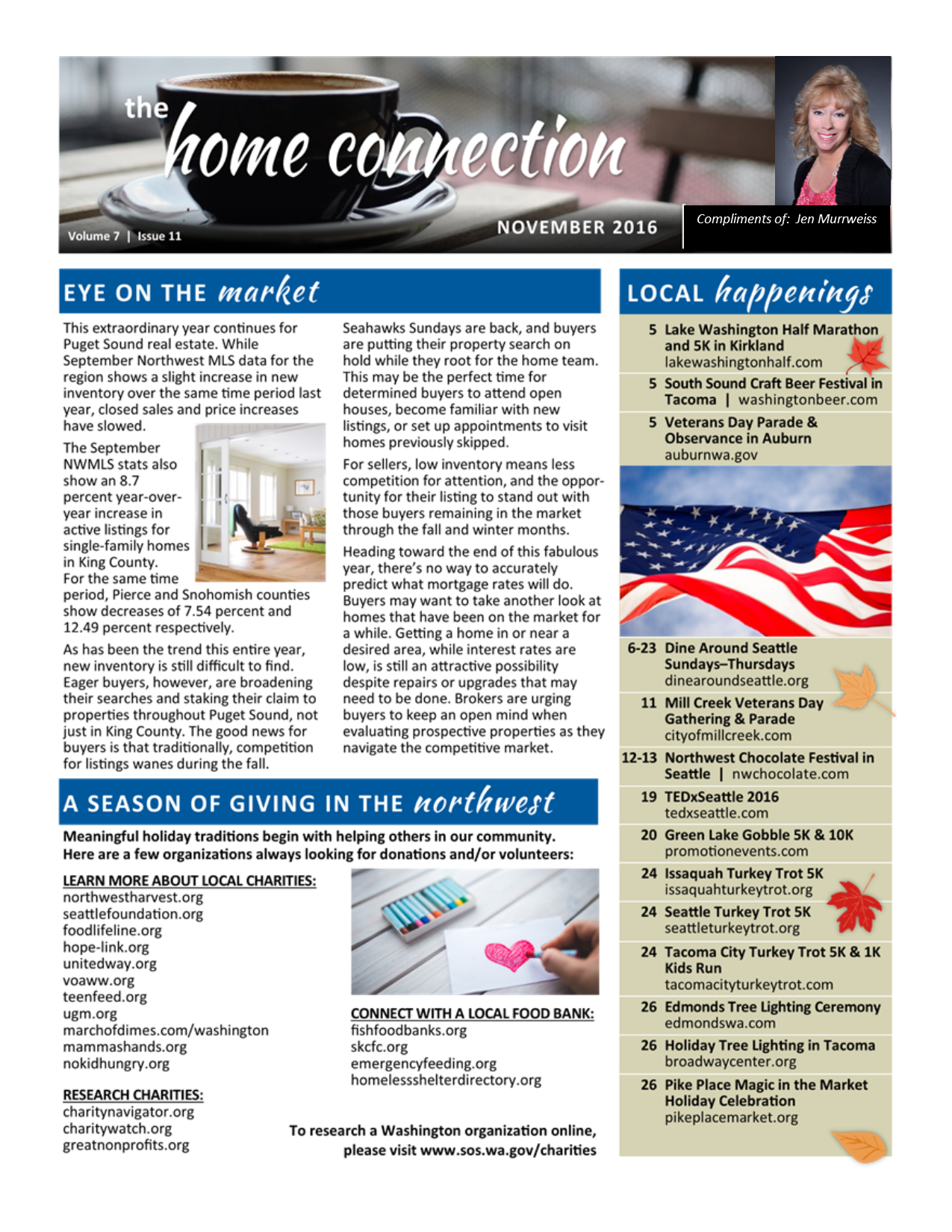 the home connection

Volume 7 | Issue 11

NOVEMBER 2016

Compliments of: Jen Murrweiss

EYE ON THE market

This extraordinary year continues for Puget Sound real estate. While September Northwest MLS data for the region shows a slight increase in new inventory over the same time period last year, closed sales and price increases have slowed.

The September NWMLS stats also show an 8.7 percent year-over-year increase in active listings for single-family homes in King County. For the same time period, Pierce and Snohomish counties show decreases of 7.54 percent and 12.49 percent respectively.

As has been the trend this entire year, new inventory is still difficult to find. Eager buyers, however, are broadening their searches and staking their claim to properties throughout Puget Sound, not just in King County. The good news for buyers is that traditionally, competition for listings wanes during the fall.

Seahawks Sundays are back, and buyers are putting their property search on hold while they root for the home team. This may be the perfect time for determined buyers to attend open houses, become familiar with new listings, or set up appointments to visit homes previously skipped.

For sellers, low inventory means less competition for attention, and the opportunity for their listing to stand out with those buyers remaining in the market through the fall and winter months.

Heading toward the end of this fabulous year, there's no way to accurately predict what mortgage rates will do. Buyers may want to take another look at homes that have been on the market for a while. Getting a home in or near a desired area, while interest rates are low, is still an attractive possibility despite repairs or upgrades that may need to be done. Brokers are urging buyers to keep an open mind when evaluating prospective properties as they navigate the competitive market.

A SEASON OF GIVING IN THE northwest

Meaningful holiday traditions begin with helping others in our community. Here are a few organizations always looking for donations and/or volunteers:

LEARN MORE ABOUT LOCAL CHARITIES:
northwestharvest.org
seattlefoundation.org
foodlifeline.org
hope-link.org
unitedway.org
voaww.org
teenfeed.org
ugm.org
marchofdimes.com/washington
mammashands.org
nokidhungry.org

RESEARCH CHARITIES:
charitynavigator.org
charitywatch.org
greatnonprofits.org

CONNECT WITH A LOCAL FOOD BANK:
fishfoodbanks.org
skcfc.org
emergencyfeeding.org
homelessshelterdirectory.org

To research a Washington organization online, please visit www.sos.wa.gov/charities

LOCAL happenings

5 Lake Washington Half Marathon and 5K in Kirkland
lakewashingtonhalf.com

5 South Sound Craft Beer Festival in Tacoma | washingtonbeer.com

5 Veterans Day Parade & Observance in Auburn
auburnwa.gov

6-23 Dine Around Seattle Sundays–Thursdays
dinearoundseattle.org

11 Mill Creek Veterans Day Gathering & Parade
cityofmillcreek.com

12-13 Northwest Chocolate Festival in Seattle | nwchocolate.com

19 TEDxSeattle 2016
tedxseattle.com

20 Green Lake Gobble 5K & 10K
promotionevents.com

24 Issaquah Turkey Trot 5K
issaquahturkeytrot.org

24 Seattle Turkey Trot 5K
seattleturkeytrot.org

24 Tacoma City Turkey Trot 5K & 1K Kids Run
tacomacityturkeytrot.com

26 Edmonds Tree Lighting Ceremony
edmondswa.com

26 Holiday Tree Lighting in Tacoma
broadwaycenter.org

26 Pike Place Magic in the Market Holiday Celebration
pikeplacemarket.org